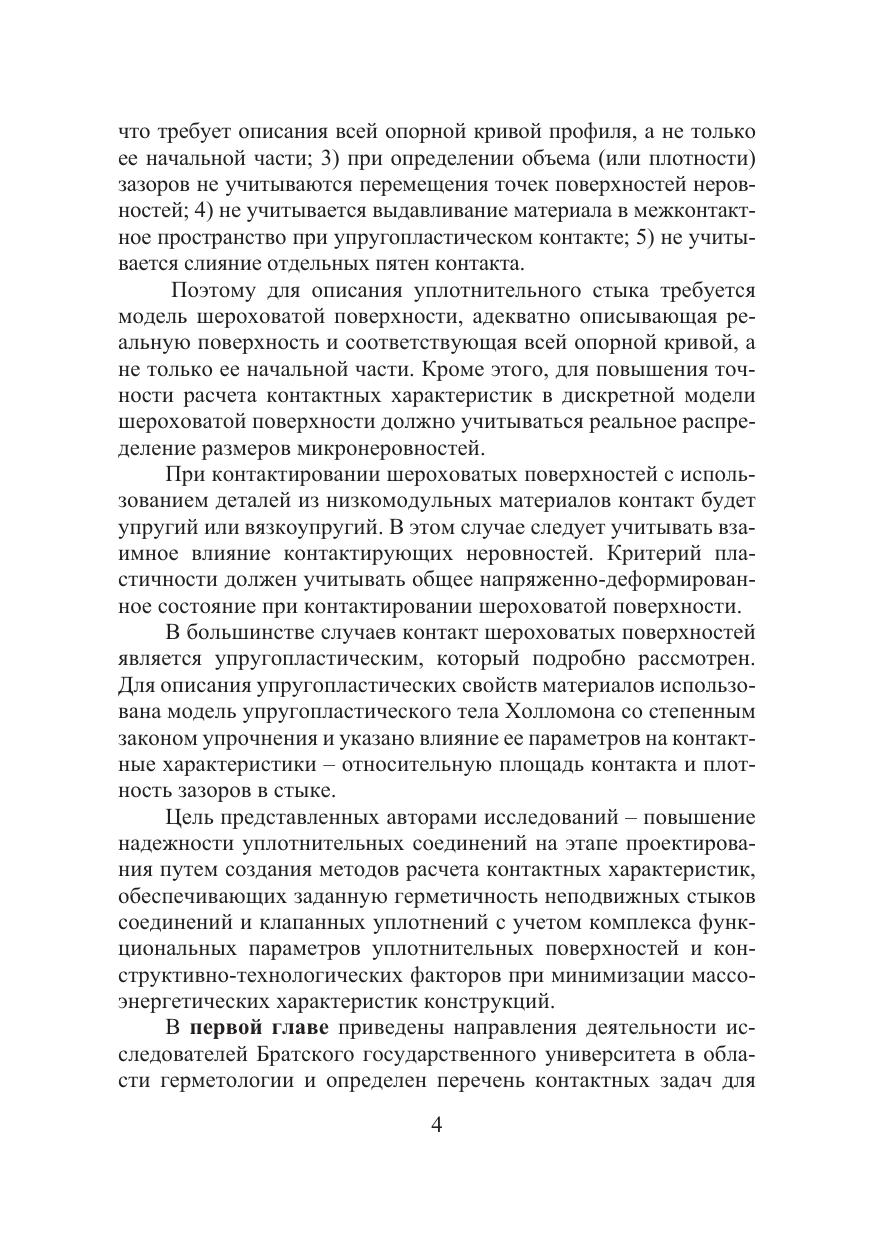 что требует описания всей опорной кривой профиля, а не только ее начальной части; 3) при определении объема (или плотности) зазоров не учитываются перемещения точек поверхностей неровностей; 4) не учитывается выдавливание материала в межконтактное пространство при упругопластическом контакте; 5) не учитывается слияние отдельных пятен контакта.

Поэтому для описания уплотнительного стыка требуется модель шероховатой поверхности, адекватно описывающая реальную поверхность и соответствующая всей опорной кривой, а не только ее начальной части. Кроме этого, для повышения точности расчета контактных характеристик в дискретной модели шероховатой поверхности должно учитываться реальное распределение размеров микронеровностей.

При контактировании шероховатых поверхностей с использованием деталей из низкомодульных материалов контакт будет упругий или вязкоупругий. В этом случае следует учитывать взаимное влияние контактирующих неровностей. Критерий пластичности должен учитывать общее напряженно-деформированное состояние при контактировании шероховатой поверхности.

В большинстве случаев контакт шероховатых поверхностей является упругопластическим, который подробно рассмотрен. Для описания упругопластических свойств материалов использована модель упругопластического тела Холломона со степенным законом упрочнения и указано влияние ее параметров на контактные характеристики – относительную площадь контакта и плотность зазоров в стыке.

Цель представленных авторами исследований – повышение надежности уплотнительных соединений на этапе проектирования путем создания методов расчета контактных характеристик, обеспечивающих заданную герметичность неподвижных стыков соединений и клапанных уплотнений с учетом комплекса функциональных параметров уплотнительных поверхностей и конструктивно-технологических факторов при минимизации массоэнергетических характеристик конструкций.

В **первой главе** приведены направления деятельности исследователей Братского государственного университета в области герметологии и определен перечень контактных задач для

4